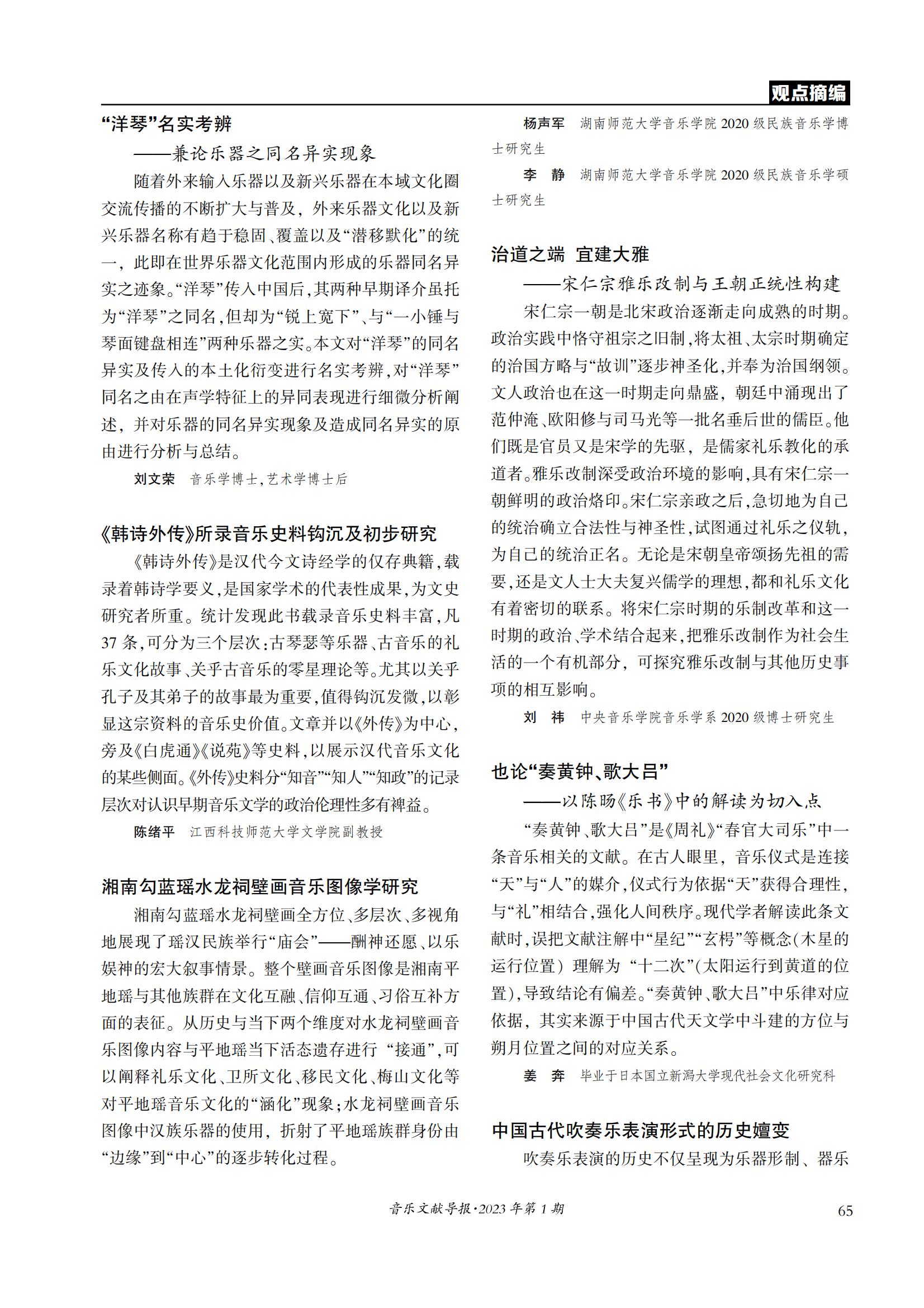 观点摘编

“洋琴”名实考辨
——兼论乐器之同名异实现象

随着外来输入乐器以及新兴乐器在本域文化圈交流传播的不断扩大与普及，外来乐器文化以及新兴乐器名称有趋于稳固、覆盖以及“潜移默化”的统一，此即在世界乐器文化范围内形成的乐器同名异实之迹象。“洋琴”传入中国后，其两种早期译介虽托为“洋琴”之同名，但却为“锐上宽下”、与“一小锤与琴面键盘相连”两种乐器之实。本文对“洋琴”的同名异实及传入的本土化衍变进行名实考辨，对“洋琴”同名之由在声学特征上的异同表现进行细微分析阐述，并对乐器的同名异实现象及造成同名异实的原由进行分析与总结。

刘文荣 音乐学博士，艺术学博士后

《韩诗外传》所录音乐史料钩沉及初步研究

《韩诗外传》是汉代今文诗经学的仅存典籍，载录着韩诗学要义，是国家学术的代表性成果，为文史研究者所重。统计发现此书载录音乐史料丰富，凡37条，可分为三个层次：古琴瑟等乐器、古音乐的礼乐文化故事、关乎古音乐的零星理论等。尤其以关乎孔子及其弟子的故事最为重要，值得钩沉发微，以彰显这宗资料的音乐史价值。文章并以《外传》为中心，旁及《白虎通》《说苑》等史料，以展示汉代音乐文化的某些侧面。《外传》史料分“知音”“知人”“知政”的记录层次对认识早期音乐文学的政治伦理性多有裨益。

陈绪平 江西科技师范大学文学院副教授

湘南勾蓝瑶水龙祠壁画音乐图像学研究

湘南勾蓝瑶水龙祠壁画全方位、多层次、多视角地展现了瑶汉民族举行“庙会”——酬神还愿、以乐娱神的宏大叙事情景。整个壁画音乐图像是湘南平地瑶与其他族群在文化互融、信仰互通、习俗互补方面的表征。从历史与当下两个维度对水龙祠壁画音乐图像内容与平地瑶当下活态遗存进行“接通”，可以阐释礼乐文化、卫所文化、移民文化、梅山文化等对平地瑶音乐文化的“涵化”现象；水龙祠壁画音乐图像中汉族乐器的使用，折射了平地瑶族群身份由“边缘”到“中心”的逐步转化过程。

杨声军 湖南师范大学音乐学院2020级民族音乐学博士研究生

李 静 湖南师范大学音乐学院2020级民族音乐学硕士研究生

治道之端 宜建大雅
——宋仁宗雅乐改制与王朝正统性构建

宋仁宗一朝是北宋政治逐渐走向成熟的时期。政治实践中恪守祖宗之旧制，将太祖、太宗时期确定的治国方略与“故训”逐步神圣化，并奉为治国纲领。文人政治也在这一时期走向鼎盛，朝廷中涌现出了范仲淹、欧阳修与司马光等一批名垂后世的儒臣。他们既是官员又是宋学的先驱，是儒家礼乐教化的承道者。雅乐改制深受政治环境的影响，具有宋仁宗一朝鲜明的政治烙印。宋仁宗亲政之后，急切地为自己的统治确立合法性与神圣性，试图通过礼乐之仪轨，为自己的统治正名。无论是宋朝皇帝颂扬先祖的需要，还是文人士大夫复兴儒学的理想，都和礼乐文化有着密切的联系。将宋仁宗时期的乐制改革和这一时期的政治、学术结合起来，把雅乐改制作为社会生活的一个有机部分，可探究雅乐改制与其他历史事项的相互影响。

刘 祎 中央音乐学院音乐学系2020级博士研究生

也论“奏黄钟、歌大吕”
——以陈旸《乐书》中的解读为切入点

“奏黄钟、歌大吕”是《周礼》“春官大司乐”中一条音乐相关的文献。在古人眼里，音乐仪式是连接“天”与“人”的媒介，仪式行为依据“天”获得合理性，与“礼”相结合，强化人间秩序。现代学者解读此条文献时，误把文献注解中“星纪”“玄枵”等概念（木星的运行位置）理解为“十二次”（太阳运行到黄道的位置），导致结论有偏差。“奏黄钟、歌大吕”中乐律对应依据，其实来源于中国古代天文学中斗建的方位与朔月位置之间的对应关系。

姜 奔 毕业于日本国立新潟大学现代社会文化研究科

中国古代吹奏乐表演形式的历史嬗变

吹奏乐表演的历史不仅呈现为乐器形制、器乐

音乐文献导报·2023年第1期 65